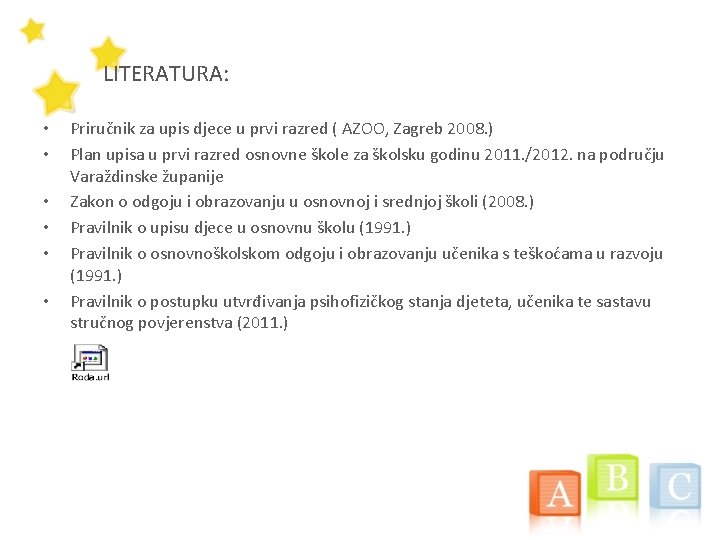 LITERATURA:

• Priručnik za upis djece u prvi razred ( AZOO, Zagreb 2008.)
• Plan upisa u prvi razred osnovne škole za školsku godinu 2011./2012. na području Varaždinske županije
• Zakon o odgoju i obrazovanju u osnovnoj i srednjoj školi (2008.)
• Pravilnik o upisu djece u osnovnu školu (1991.)
• Pravilnik o osnovnoškolskom odgoju i obrazovanju učenika s teškoćama u razvoju (1991.)
• Pravilnik o postupku utvrđivanja psihofizičkog stanja djeteta, učenika te sastavu stručnog povjerenstva (2011.)

Roda.url

A B C